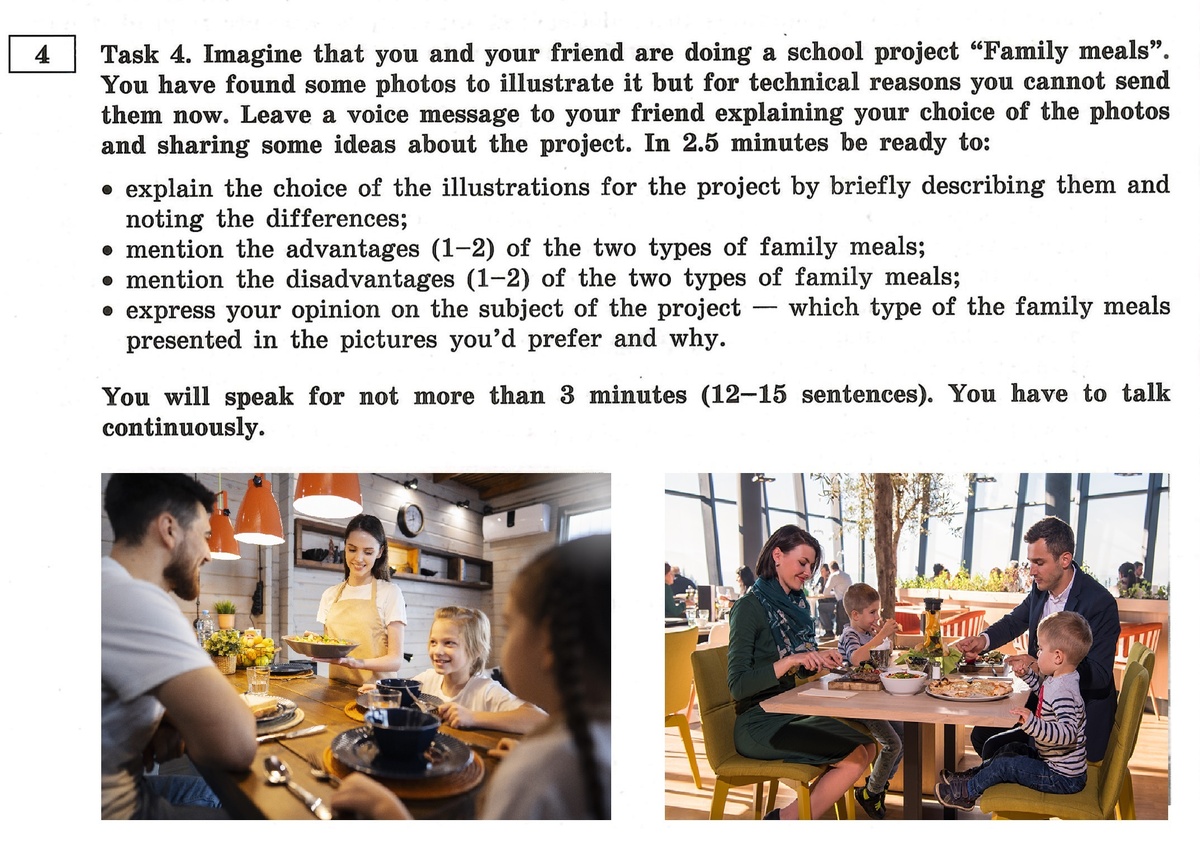 4

Task 4. Imagine that you and your friend are doing a school project "Family meals". You have found some photos to illustrate it but for technical reasons you cannot send them now. Leave a voice message to your friend explaining your choice of the photos and sharing some ideas about the project. In 2.5 minutes be ready to:

• explain the choice of the illustrations for the project by briefly describing them and noting the differences;
• mention the advantages (1–2) of the two types of family meals;
• mention the disadvantages (1–2) of the two types of family meals;
• express your opinion on the subject of the project — which type of the family meals presented in the pictures you'd prefer and why.

You will speak for not more than 3 minutes (12–15 sentences). You have to talk continuously.